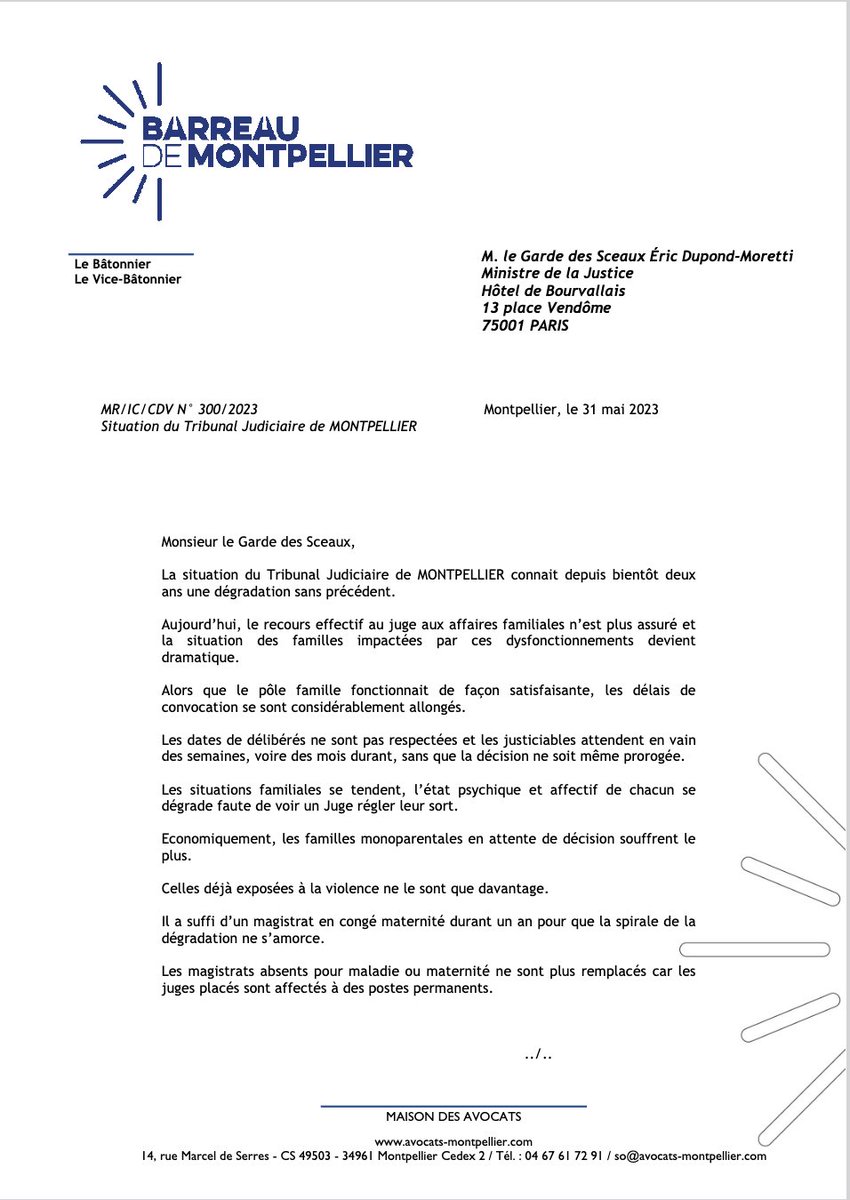 BARREAU DE MONTPELLIER

Le Bâtonnier
Le Vice-Bâtonnier

M. le Garde des Sceaux Éric Dupond-Moretti
Ministre de la Justice
Hôtel de Bourvallais
13 place Vendôme
75001 PARIS

MR/IC/CDV N° 300/2023
Situation du Tribunal Judiciaire de MONTPELLIER

Montpellier, le 31 mai 2023

Monsieur le Garde des Sceaux,

La situation du Tribunal Judiciaire de MONTPELLIER connait depuis bientôt deux ans une dégradation sans précédent.

Aujourd'hui, le recours effectif au juge aux affaires familiales n'est plus assuré et la situation des familles impactées par ces dysfonctionnements devient dramatique.

Alors que le pôle famille fonctionnait de façon satisfaisante, les délais de convocation se sont considérablement allongés.

Les dates de délibérés ne sont pas respectées et les justiciables attendent en vain des semaines, voire des mois durant, sans que la décision ne soit même prorogée.

Les situations familiales se tendent, l'état psychique et affectif de chacun se dégrade faute de voir un Juge régler leur sort.

Economiquement, les familles monoparentales en attente de décision souffrent le plus.

Celles déjà exposées à la violence ne le sont que davantage.

Il a suffi d'un magistrat en congé maternité durant un an pour que la spirale de la dégradation ne s'amorce.

Les magistrats absents pour maladie ou maternité ne sont plus remplacés car les juges placés sont affectés à des postes permanents.

../..

MAISON DES AVOCATS

www.avocats-montpellier.com
14, rue Marcel de Serres - CS 49503 - 34961 Montpellier Cedex 2 / Tél. : 04 67 61 72 91 / so@avocats-montpellier.com